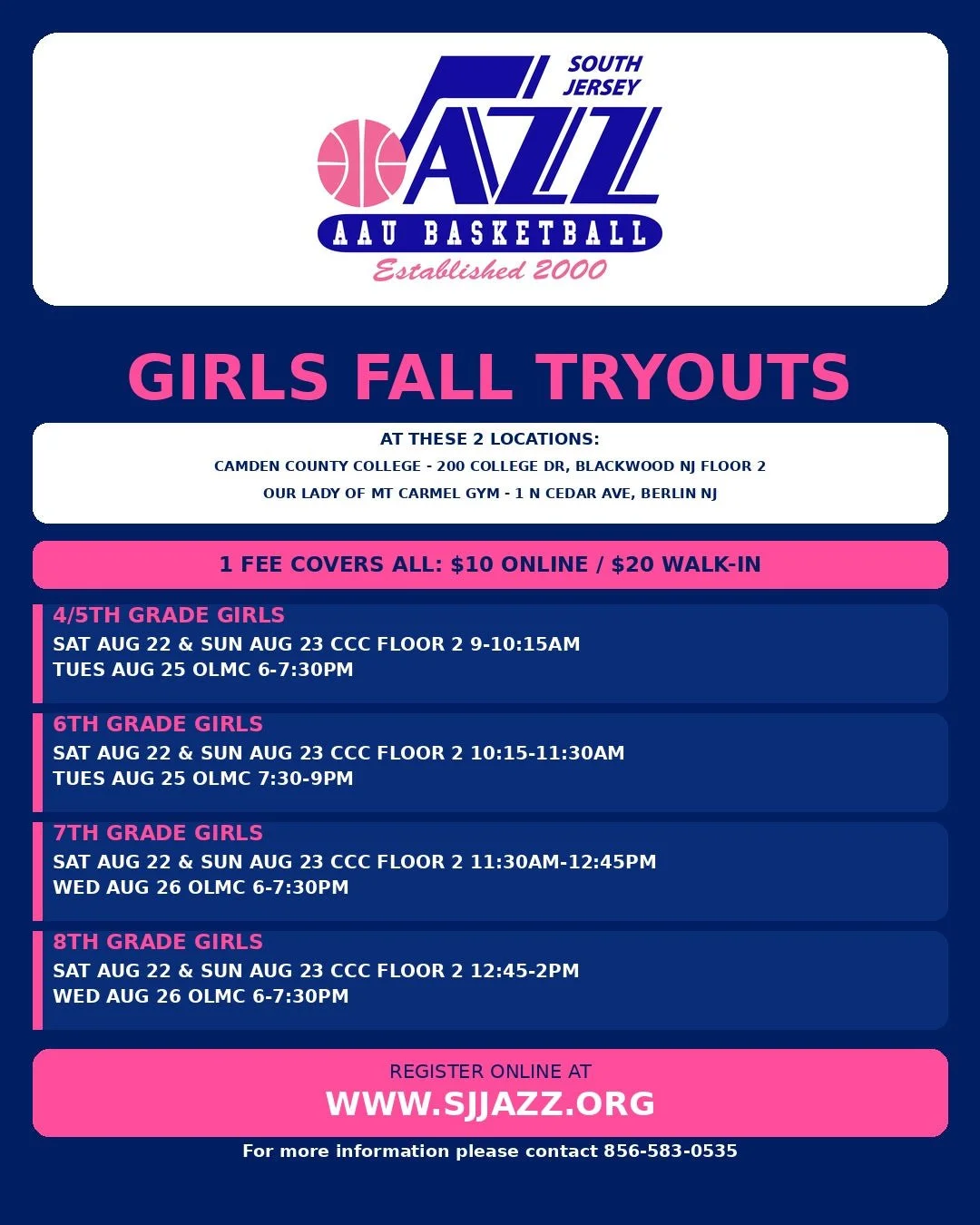 SOUTH JERSEY

JAZZ

AAU BASKETBALL

Established 2000

GIRLS FALL TRYOUTS

AT THESE 2 LOCATIONS:

CAMDEN COUNTY COLLEGE - 200 COLLEGE DR, BLACKWOOD NJ FLOOR 2

OUR LADY OF MT CARMEL GYM - 1 N CEDAR AVE, BERLIN NJ

1 FEE COVERS ALL: $10 ONLINE / $20 WALK-IN

4/5TH GRADE GIRLS
SAT AUG 22 & SUN AUG 23 CCC FLOOR 2 9-10:15AM
TUES AUG 25 OLMC 6-7:30PM

6TH GRADE GIRLS
SAT AUG 22 & SUN AUG 23 CCC FLOOR 2 10:15-11:30AM
TUES AUG 25 OLMC 7:30-9PM

7TH GRADE GIRLS
SAT AUG 22 & SUN AUG 23 CCC FLOOR 2 11:30AM-12:45PM
WED AUG 26 OLMC 6-7:30PM

8TH GRADE GIRLS
SAT AUG 22 & SUN AUG 23 CCC FLOOR 2 12:45-2PM
WED AUG 26 OLMC 6-7:30PM

REGISTER ONLINE AT
WWW.SJJAZZ.ORG

For more information please contact 856-583-0535